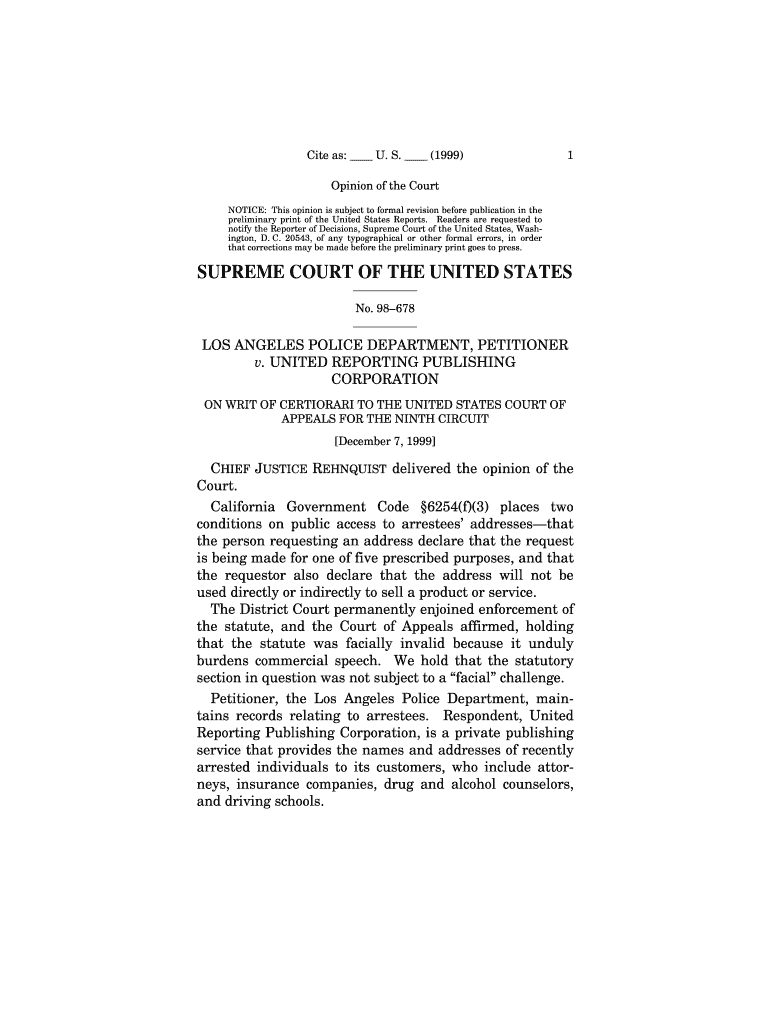 Cite as: ____ U. S. ____ (1999) 1

Opinion of the Court

NOTICE: This opinion is subject to formal revision before publication in the preliminary print of the United States Reports. Readers are requested to notify the Reporter of Decisions, Supreme Court of the United States, Washington, D. C. 20543, of any typographical or other formal errors, in order that corrections may be made before the preliminary print goes to press.

SUPREME COURT OF THE UNITED STATES

No. 98–678

LOS ANGELES POLICE DEPARTMENT, PETITIONER v. UNITED REPORTING PUBLISHING CORPORATION

ON WRIT OF CERTIORARI TO THE UNITED STATES COURT OF APPEALS FOR THE NINTH CIRCUIT

[December 7, 1999]

CHIEF JUSTICE REHNQUIST delivered the opinion of the Court.

California Government Code §6254(f)(3) places two conditions on public access to arrestees' addresses—that the person requesting an address declare that the request is being made for one of five prescribed purposes, and that the requestor also declare that the address will not be used directly or indirectly to sell a product or service.

The District Court permanently enjoined enforcement of the statute, and the Court of Appeals affirmed, holding that the statute was facially invalid because it unduly burdens commercial speech. We hold that the statutory section in question was not subject to a "facial" challenge.

Petitioner, the Los Angeles Police Department, maintains records relating to arrestees. Respondent, United Reporting Publishing Corporation, is a private publishing service that provides the names and addresses of recently arrested individuals to its customers, who include attorneys, insurance companies, drug and alcohol counselors, and driving schools.